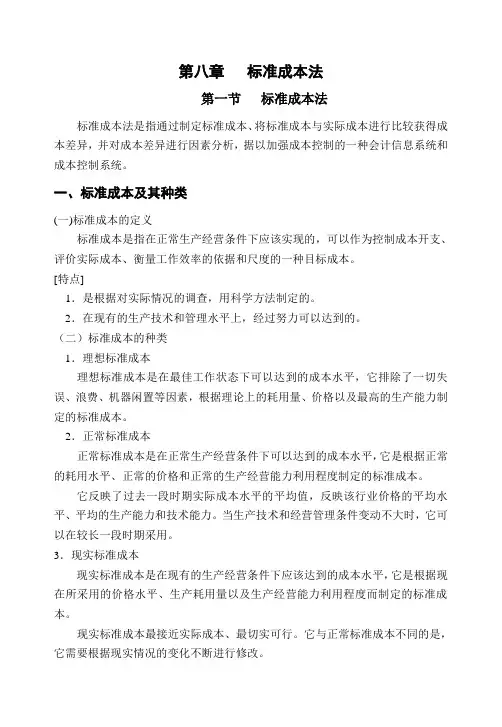 第八章　标准成本法

第一节　标准成本法

标准成本法是指通过制定标准成本、将标准成本与实际成本进行比较获得成本差异，并对成本差异进行因素分析，据以加强成本控制的一种会计信息系统和成本控制系统。

一、标准成本及其种类

(一)标准成本的定义

标准成本是指在正常生产经营条件下应该实现的，可以作为控制成本开支、评价实际成本、衡量工作效率的依据和尺度的一种目标成本。

[特点]

1．是根据对实际情况的调查，用科学方法制定的。

2．在现有的生产技术和管理水平上，经过努力可以达到的。

（二）标准成本的种类

1．理想标准成本

理想标准成本是在最佳工作状态下可以达到的成本水平，它排除了一切失误、浪费、机器闲置等因素，根据理论上的耗用量、价格以及最高的生产能力制定的标准成本。

2．正常标准成本

正常标准成本是在正常生产经营条件下可以达到的成本水平，它是根据正常的耗用水平、正常的价格和正常的生产经营能力利用程度制定的标准成本。

它反映了过去一段时期实际成本水平的平均值，反映该行业价格的平均水平、平均的生产能力和技术能力。当生产技术和经营管理条件变动不大时，它可以在较长一段时期采用。

3．现实标准成本

现实标准成本是在现有的生产经营条件下应该达到的成本水平，它是根据现在所采用的价格水平、生产耗用量以及生产经营能力利用程度而制定的标准成本。

现实标准成本最接近实际成本、最切实可行。它与正常标准成本不同的是，它需要根据现实情况的变化不断进行修改。